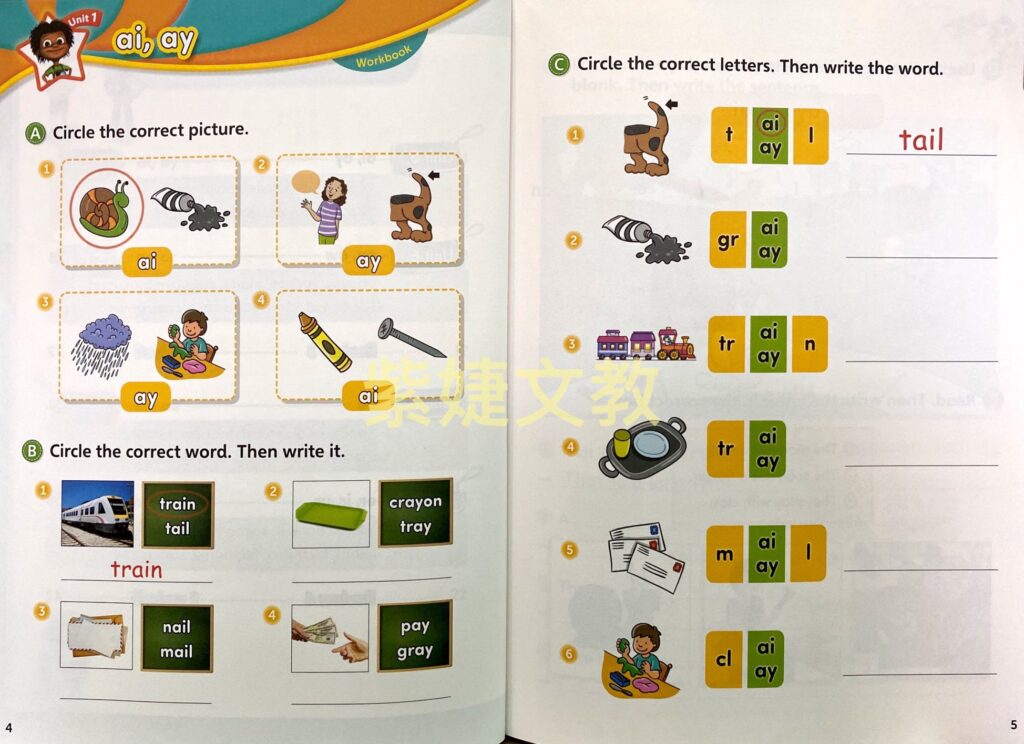 Unit 1
ai, ay
Workbook

A Circle the correct picture.

1
ai

2
ay

3
ay

4
ai

B Circle the correct word. Then write it.

1
train
tail
train

2
crayon
tray
____

3
nail
mail
____

4
pay
gray
____

4

C Circle the correct letters. Then write the word.

1 t ai ay l tail

2 gr ai ay ____

3 tr ai ay n ____

4 tr ai ay ____

5 m ai ay l ____

6 cl ai ay ____

5

紫婕文教